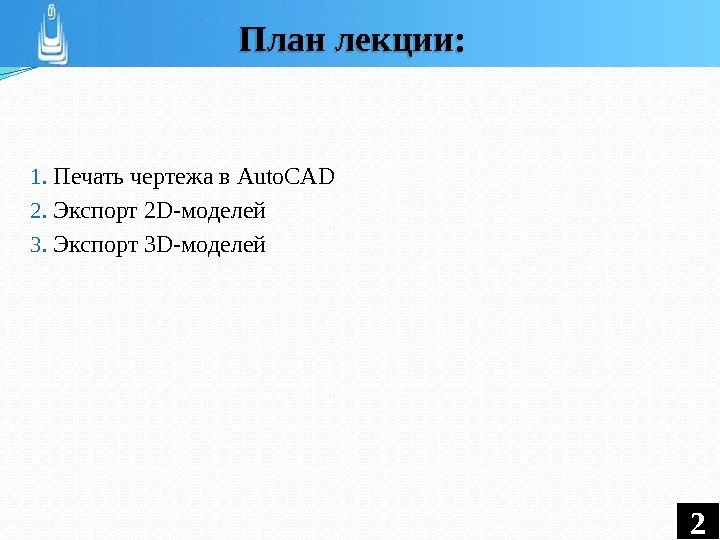 План лекции:

1. Печать чертежа в AutoCAD
2. Экспорт 2D-моделей
3. Экспорт 3D-моделей

2